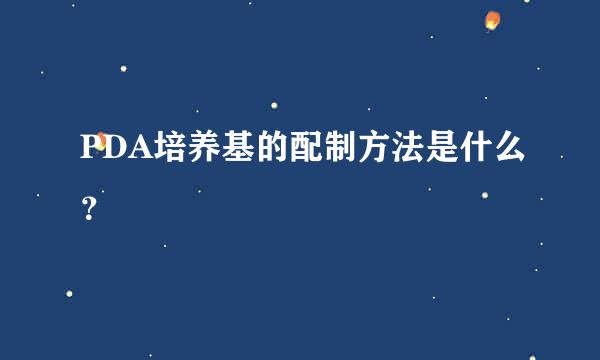 PDA培养基的配制方法是什么？